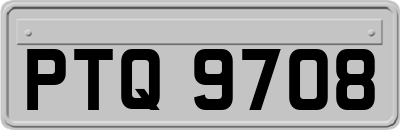 PTQ 9708